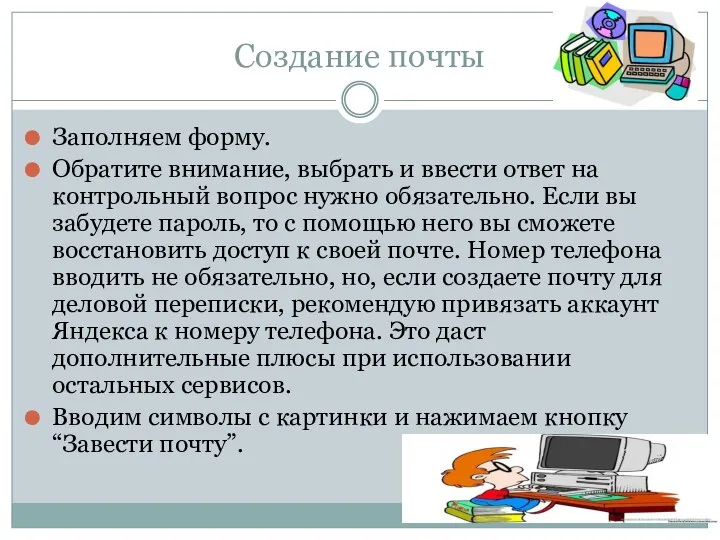 Создание почты

Заполняем форму.

Обратите внимание, выбрать и ввести ответ на контрольный вопрос нужно обязательно. Если вы забудете пароль, то с помощью него вы сможете восстановить доступ к своей почте. Номер телефона вводить не обязательно, но, если создаете почту для деловой переписки, рекомендую привязать аккаунт Яндекса к номеру телефона. Это даст дополнительные плюсы при использовании остальных сервисов.

Вводим символы с картинки и нажимаем кнопку “Завести почту”.